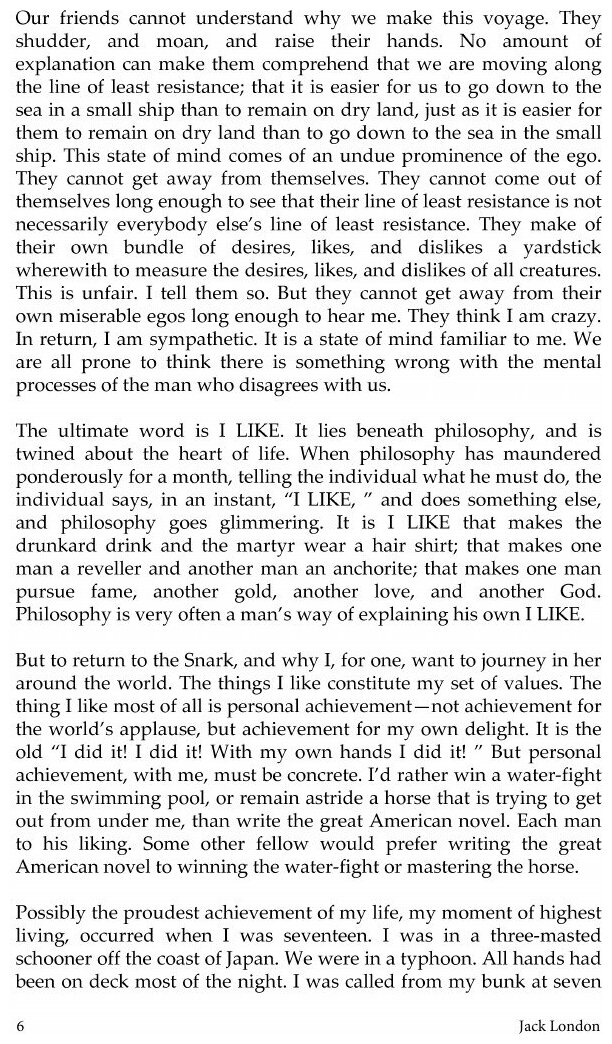 Our friends cannot understand why we make this voyage. They shudder, and moan, and raise their hands. No amount of explanation can make them comprehend that we are moving along the line of least resistance; that it is easier for us to go down to the sea in a small ship than to remain on dry land, just as it is easier for them to remain on dry land than to go down to the sea in the small ship. This state of mind comes of an undue prominence of the ego. They cannot get away from themselves. They cannot come out of themselves long enough to see that their line of least resistance is not necessarily everybody else's line of least resistance. They make of their own bundle of desires, likes, and dislikes a yardstick wherewith to measure the desires, likes, and dislikes of all creatures. This is unfair. I tell them so. But they cannot get away from their own miserable egos long enough to hear me. They think I am crazy. In return, I am sympathetic. It is a state of mind familiar to me. We are all prone to think there is something wrong with the mental processes of the man who disagrees with us.

The ultimate word is I LIKE. It lies beneath philosophy, and is twined about the heart of life. When philosophy has maundered ponderously for a month, telling the individual what he must do, the individual says, in an instant, "I LIKE, " and does something else, and philosophy goes glimmering. It is I LIKE that makes the drunkard drink and the martyr wear a hair shirt; that makes one man a reveller and another man an anchorite; that makes one man pursue fame, another gold, another love, and another God. Philosophy is very often a man's way of explaining his own I LIKE.

But to return to the Snark, and why I, for one, want to journey in her around the world. The things I like constitute my set of values. The thing I like most of all is personal achievement—not achievement for the world's applause, but achievement for my own delight. It is the old "I did it! I did it! With my own hands I did it! " But personal achievement, with me, must be concrete. I'd rather win a water-fight in the swimming pool, or remain astride a horse that is trying to get out from under me, than write the great American novel. Each man to his liking. Some other fellow would prefer writing the great American novel to winning the water-fight or mastering the horse.

Possibly the proudest achievement of my life, my moment of highest living, occurred when I was seventeen. I was in a three-masted schooner off the coast of Japan. We were in a typhoon. All hands had been on deck most of the night. I was called from my bunk at seven

6 Jack London